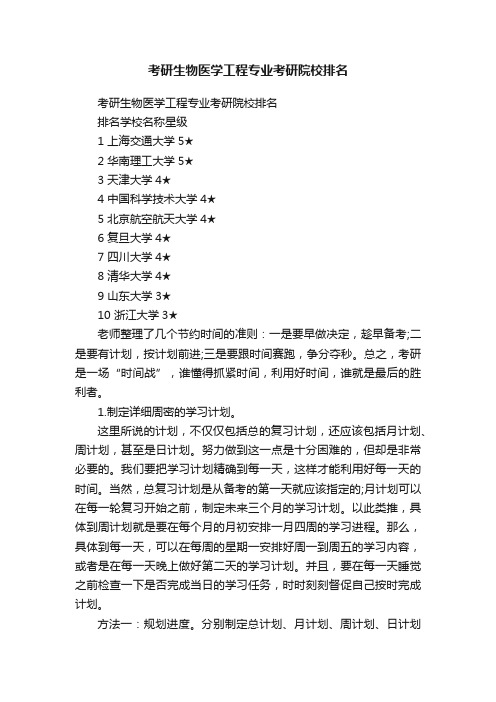 考研生物医学工程专业考研院校排名

考研生物医学工程专业考研院校排名

排名学校名称星级

1 上海交通大学 5★

2 华南理工大学 5★

3 天津大学 4★

4 中国科学技术大学 4★

5 北京航空航天大学 4★

6 复旦大学 4★

7 四川大学 4★

8 清华大学 4★

9 山东大学 3★

10 浙江大学 3★

老师整理了几个节约时间的准则：一是要早做决定，趁早备考;二是要有计划，按计划前进;三是要跟时间赛跑，争分夺秒。总之，考研是一场“时间战”，谁懂得抓紧时间，利用好时间，谁就是最后的胜利者。

1.制定详细周密的学习计划。

这里所说的计划，不仅仅包括总的复习计划，还应该包括月计划、周计划，甚至是日计划。努力做到这一点是十分困难的，但却是非常必要的。我们要把学习计划精确到每一天，这样才能利用好每一天的时间。当然，总复习计划是从备考的第一天就应该指定的;月计划可以在每一轮复习开始之前，制定未来三个月的学习计划。以此类推，具体到周计划就是要在每个月的月初安排一月四周的学习进程。那么，具体到每一天，可以在每周的星期一安排好周一到周五的学习内容，或者是在每一天晚上做好第二天的学习计划。并且，要在每一天睡觉之前检查一下是否完成当日的学习任务，时时刻刻督促自己按时完成计划。

方法一：规划进度。分别制定总计划、月计划、周计划、日计划